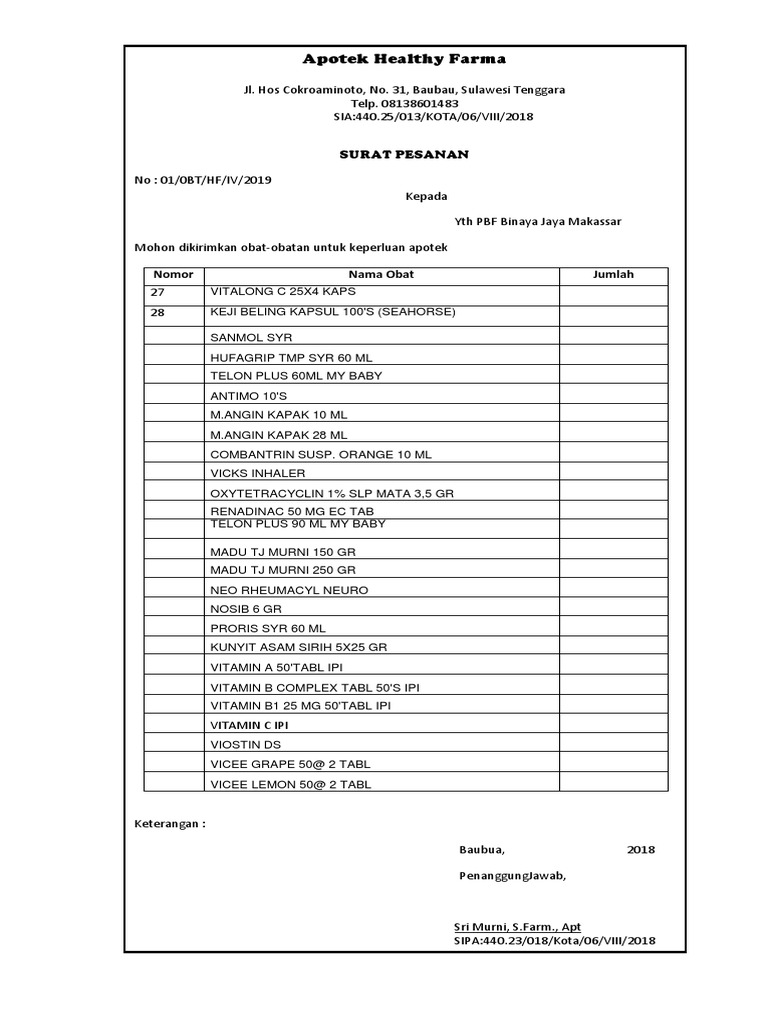 Apotek Healthy Farma

Jl. Hos Cokroaminoto, No. 31, Baubau, Sulawesi Tenggara
Telp. 08138601483
SIA:440.25/013/KOTA/06/VIII/2018

SURAT PESANAN

No : 01/OBT/HF/IV/2019

Kepada

Yth PBF Binaya Jaya Makassar

Mohon dikirimkan obat-obatan untuk keperluan apotek

| Nomor | Nama Obat | Jumlah |
|---|---|---|
| 27 | VITALONG C 25X4 KAPS | |
| 28 | KEJI BELING KAPSUL 100'S (SEAHORSE) | |
| | SANMOL SYR | |
| | HUFAGRIP TMP SYR 60 ML | |
| | TELON PLUS 60ML MY BABY | |
| | ANTIMO 10'S | |
| | M.ANGIN KAPAK 10 ML | |
| | M.ANGIN KAPAK 28 ML | |
| | COMBANTRIN SUSP. ORANGE 10 ML | |
| | VICKS INHALER | |
| | OXYTETRACYCLIN 1% SLP MATA 3,5 GR | |
| | RENADINAC 50 MG EC TAB | |
| | TELON PLUS 90 ML MY BABY | |
| | MADU TJ MURNI 150 GR | |
| | MADU TJ MURNI 250 GR | |
| | NEO RHEUMACYL NEURO | |
| | NOSIB 6 GR | |
| | PRORIS SYR 60 ML | |
| | KUNYIT ASAM SIRIH 5X25 GR | |
| | VITAMIN A 50'TABL IPI | |
| | VITAMIN B COMPLEX TABL 50'S IPI | |
| | VITAMIN B1 25 MG 50'TABL IPI | |
| | VITAMIN C IPI | |
| | VIOSTIN DS | |
| | VICEE GRAPE 50@ 2 TABL | |
| | VICEE LEMON 50@ 2 TABL | |

Keterangan :

Baubua, 2018

PenanggungJawab,

Sri Murni, S.Farm., Apt
SIPA:440.23/018/Kota/06/VIII/2018